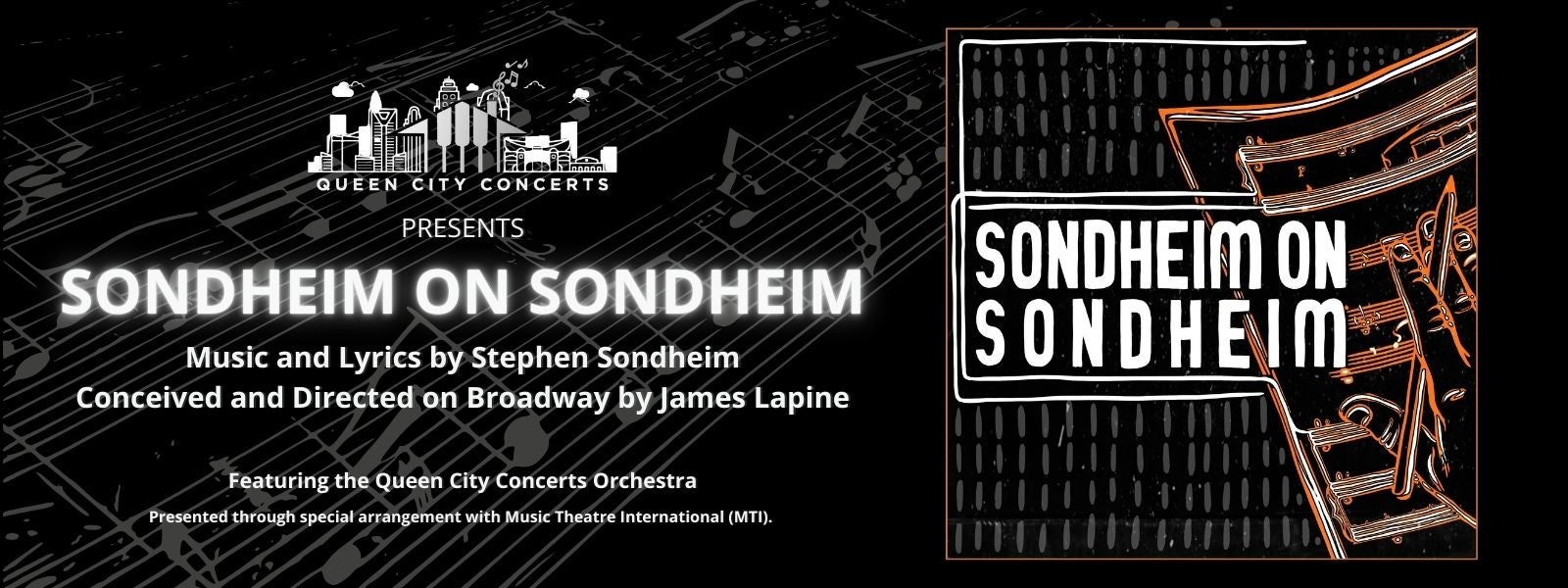 QUEEN CITY CONCERTS

PRESENTS

SONDHEIM ON SONDHEIM

Music and Lyrics by Stephen Sondheim
Conceived and Directed on Broadway by James Lapine

Featuring the Queen City Concerts Orchestra

Presented through special arrangement with Music Theatre International (MTI).

SONDHEIM ON SONDHEIM